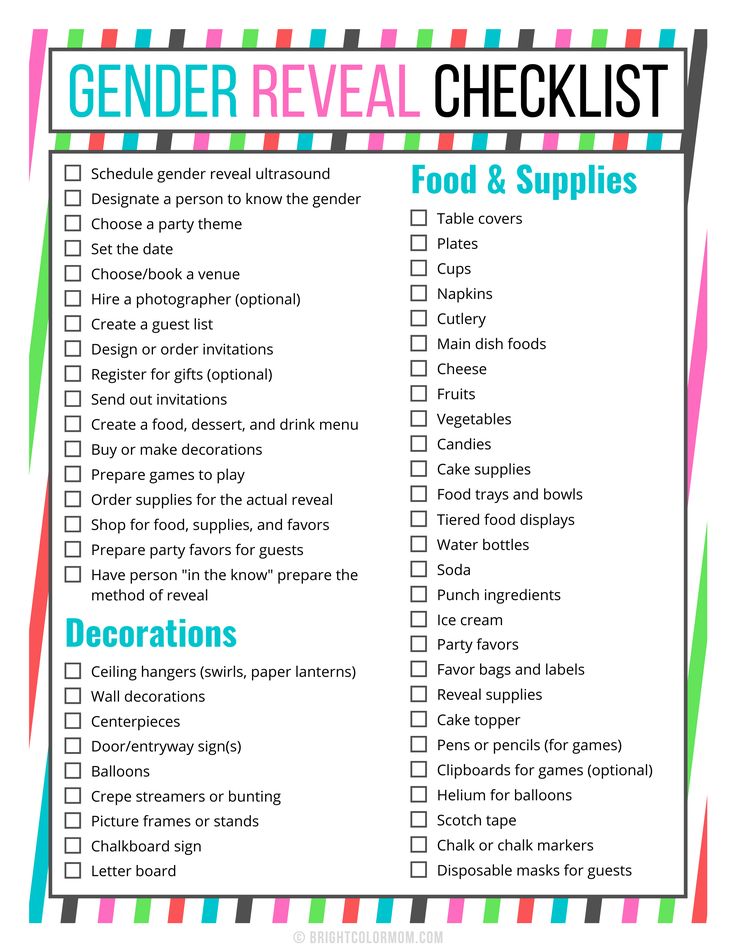 GENDER REVEAL CHECKLIST

☐ Schedule gender reveal ultrasound
☐ Designate a person to know the gender
☐ Choose a party theme
☐ Set the date
☐ Choose/book a venue
☐ Hire a photographer (optional)
☐ Create a guest list
☐ Design or order invitations
☐ Register for gifts (optional)
☐ Send out invitations
☐ Create a food, dessert, and drink menu
☐ Buy or make decorations
☐ Prepare games to play
☐ Order supplies for the actual reveal
☐ Shop for food, supplies, and favors
☐ Prepare party favors for guests
☐ Have person "in the know" prepare the method of reveal

Decorations

☐ Ceiling hangers (swirls, paper lanterns)
☐ Wall decorations
☐ Centerpieces
☐ Door/entryway sign(s)
☐ Balloons
☐ Crepe streamers or bunting
☐ Picture frames or stands
☐ Chalkboard sign
☐ Letter board

Food & Supplies

☐ Table covers
☐ Plates
☐ Cups
☐ Napkins
☐ Cutlery
☐ Main dish foods
☐ Cheese
☐ Fruits
☐ Vegetables
☐ Candies
☐ Cake supplies
☐ Food trays and bowls
☐ Tiered food displays
☐ Water bottles
☐ Soda
☐ Punch ingredients
☐ Ice cream
☐ Party favors
☐ Favor bags and labels
☐ Reveal supplies
☐ Cake topper
☐ Pens or pencils (for games)
☐ Clipboards for games (optional)
☐ Helium for balloons
☐ Scotch tape
☐ Chalk or chalk markers
☐ Disposable masks for guests

© BRIGHTCOLORMOM.COM